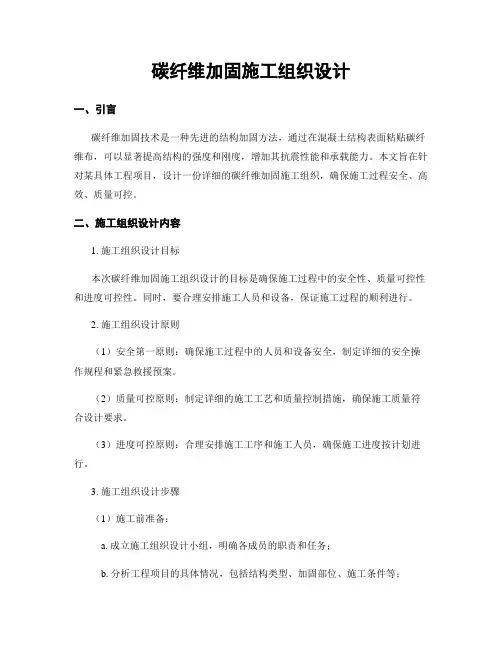 碳纤维加固施工组织设计

一、引言

碳纤维加固技术是一种先进的结构加固方法，通过在混凝土结构表面粘贴碳纤维布，可以显著提高结构的强度和刚度，增加其抗震性能和承载能力。本文旨在针对某具体工程项目，设计一份详细的碳纤维加固施工组织，确保施工过程安全、高效、质量可控。

二、施工组织设计内容

1. 施工组织设计目标

本次碳纤维加固施工组织设计的目标是确保施工过程中的安全性、质量可控性和进度可控性。同时，要合理安排施工人员和设备，保证施工过程的顺利进行。

2. 施工组织设计原则

（1）安全第一原则：确保施工过程中的人员和设备安全，制定详细的安全操作规程和紧急救援预案。

（2）质量可控原则：制定详细的施工工艺和质量控制措施，确保施工质量符合设计要求。

（3）进度可控原则：合理安排施工工序和施工人员，确保施工进度按计划进行。

3. 施工组织设计步骤

（1）施工前准备：

a. 成立施工组织设计小组，明确各成员的职责和任务；

b. 分析工程项目的具体情况，包括结构类型、加固部位、施工条件等；